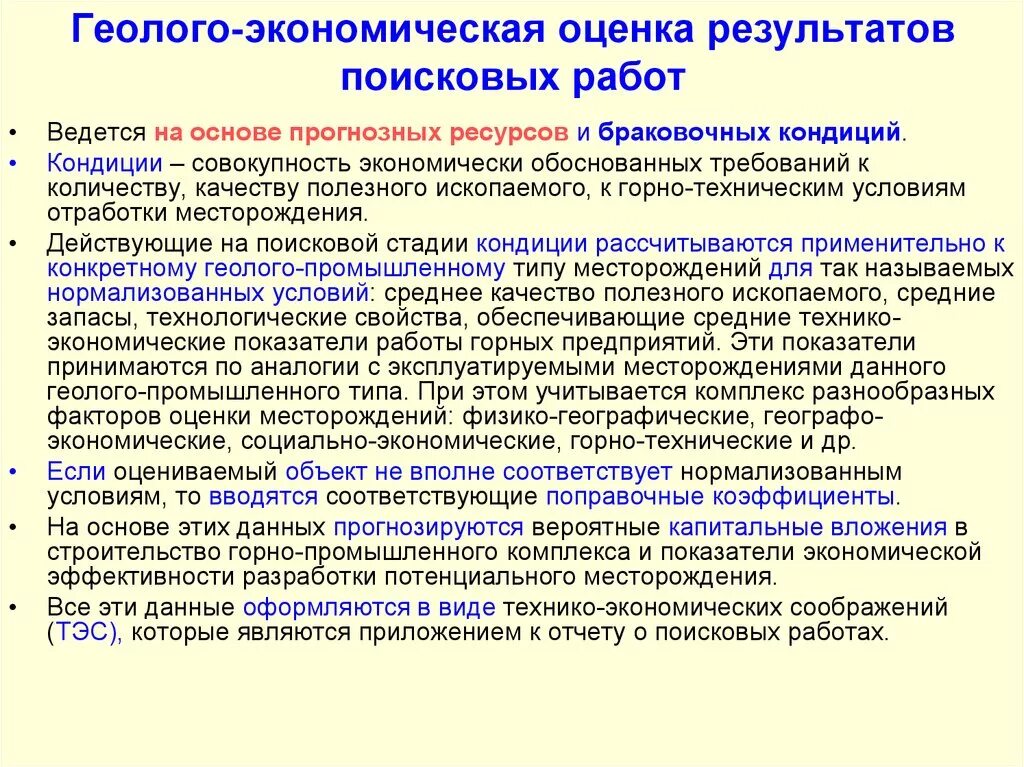 Геолого-экономическая оценка результатов поисковых работ

• Ведется на основе прогнозных ресурсов и браковочных кондиций.
• Кондиции – совокупность экономически обоснованных требований к количеству, качеству полезного ископаемого, к горно-техническим условиям отработки месторождения.
• Действующие на поисковой стадии кондиции рассчитываются применительно к конкретному геолого-промышленному типу месторождений для так называемых нормализованных условий: среднее качество полезного ископаемого, средние запасы, технологические свойства, обеспечивающие средние технико-экономические показатели работы горных предприятий. Эти показатели принимаются по аналогии с эксплуатируемыми месторождениями данного геолого-промышленного типа. При этом учитывается комплекс разнообразных факторов оценки месторождений: физико-географические, географо-экономические, социально-экономические, горно-технические и др.
• Если оцениваемый объект не вполне соответствует нормализованным условиям, то вводятся соответствующие поправочные коэффициенты.
• На основе этих данных прогнозируются вероятные капитальные вложения в строительство горно-промышленного комплекса и показатели экономической эффективности разработки потенциального месторождения.
• Все эти данные оформляются в виде технико-экономических соображений (ТЭС), которые являются приложением к отчету о поисковых работах.